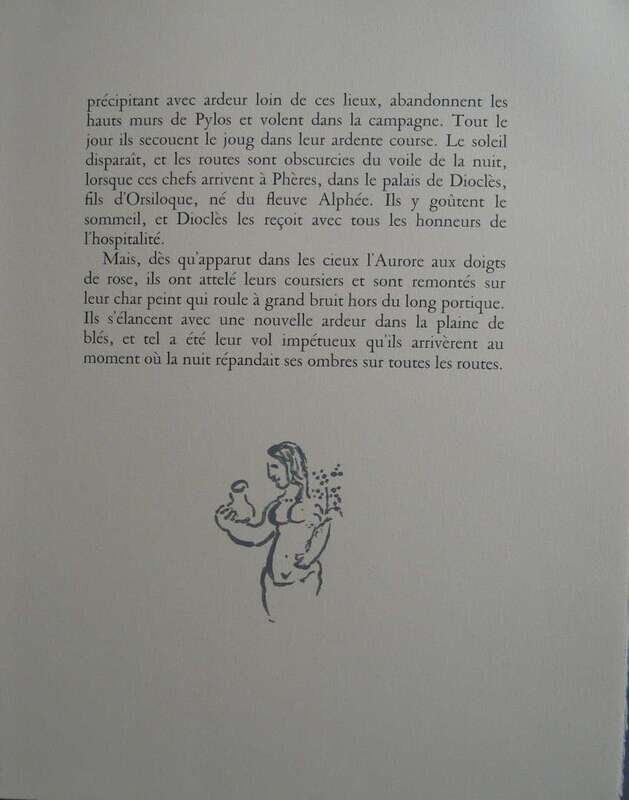 précipitant avec ardeur loin de ces lieux, abandonnent les hauts murs de Pylos et volent dans la campagne. Tout le jour ils secouent le joug dans leur ardente course. Le soleil disparaît, et les routes sont obscurcies du voile de la nuit, lorsque ces chefs arrivent à Phères, dans le palais de Dioclès, fils d'Orsiloque, né du fleuve Alphée. Ils y goûtent le sommeil, et Dioclès les reçoit avec tous les honneurs de l'hospitalité.

Mais, dès qu'apparut dans les cieux l'Aurore aux doigts de rose, ils ont attelé leurs coursiers et sont remontés sur leur char peint qui roule à grand bruit hors du long portique. Ils s'élancent avec une nouvelle ardeur dans la plaine de blés, et tel a été leur vol impétueux qu'ils arrivèrent au moment où la nuit répandait ses ombres sur toutes les routes.